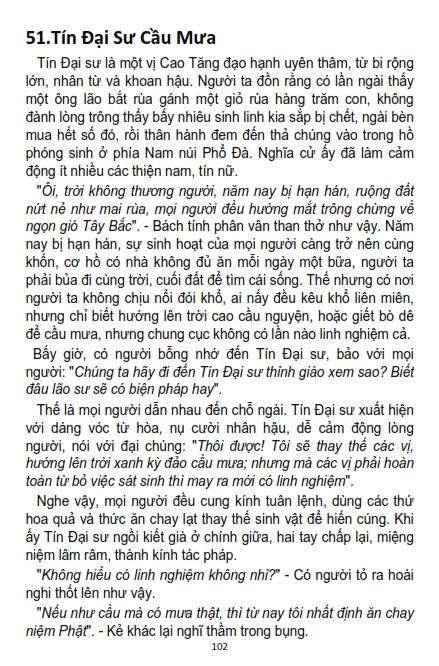 51.Tín Đại Sư Cầu Mưa

Tín Đại sư là một vị Cao Tăng đạo hạnh uyên thâm, từ bi rộng lớn, nhân từ và khoan hậu. Người ta đồn rằng có lần ngài thấy một ông lão bắt rùa gánh một giỏ rùa hàng trăm con, không đành lòng trông thấy bấy nhiêu sinh linh kia sắp bị chết, ngài bèn mua hết số đó, rồi thân hành đem đến thả chúng vào trong hồ phóng sinh ở phía Nam núi Phổ Đà. Nghĩa cử ấy đã làm cảm động ít nhiều các thiện nam, tín nữ.

"Ôi, trời không thương người, năm nay bị hạn hán, ruộng đất nứt nẻ như mai rùa, mọi người đều hướng mắt trông chừng về ngọn gió Tây Bắc". - Bách tính phân vân than thở như vậy. Năm nay bị hạn hán, sự sinh hoạt của mọi người càng trở nên cùng khốn, cơ hồ có nhà không đủ ăn mỗi ngày một bữa, người ta phải bủa đi cùng trời, cuối đất để tìm cái sống. Thế nhưng có nơi người ta không chịu nổi đói khổ, ai nấy đều kêu khổ liên miên, nhưng chỉ biết hướng lên trời cao cầu nguyện, hoặc giết bò dê để cầu mưa, nhưng chung cục không có lần nào linh nghiệm cả.

Bấy giờ, có người bỗng nhớ đến Tín Đại sư, bảo với mọi người: "Chúng ta hãy đi đến Tín Đại sư thỉnh giáo xem sao? Biết đâu lão sư sẽ có biện pháp hay".

Thế là mọi người dẫn nhau đến chỗ ngài. Tín Đại sư xuất hiện với dáng vóc từ hòa, nụ cười nhân hậu, dễ cảm động lòng người, nói với đại chúng: "Thôi được! Tôi sẽ thay thế các vị, hướng lên trời xanh kỳ đảo cầu mưa; nhưng mà các vị phải hoàn toàn từ bỏ việc sát sinh thì may ra mới có linh nghiệm".

Nghe vậy, mọi người đều cung kính tuân lệnh, dùng các thứ hoa quả và thức ăn chay lạt thay thế sinh vật để hiến cúng. Khi ấy Tín Đại sư ngồi kiết già ở chính giữa, hai tay chấp lại, miệng niệm lâm râm, thành kính tác pháp.

"Không hiểu có linh nghiệm không nhỉ?" - Có người tỏ ra hoài nghi thốt lên như vậy.

"Nếu như cầu mà có mưa thật, thì từ nay tôi nhất định ăn chay niệm Phật". - Kẻ khác lại nghĩ thầm trong bụng.

102